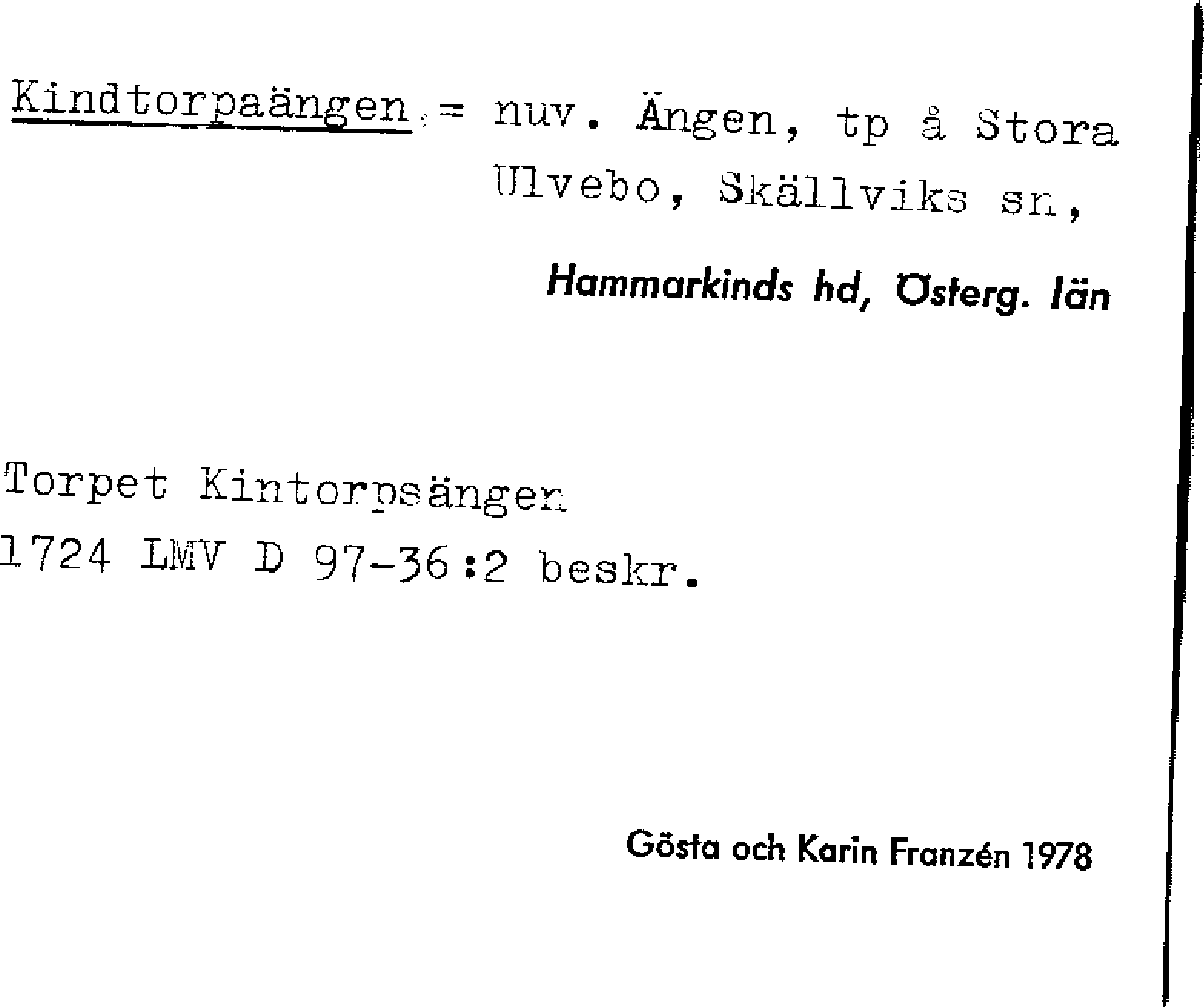 Kindtorpaängen = nuv. Ängen, tp å Stora Ulvebo, Skällviks sn,

Hammarkinds hd, Österg. län

Torpet Kintorpsängen
1724 LMV D 97-36:2 beskr.

Gösta och Karin Franzén 1978